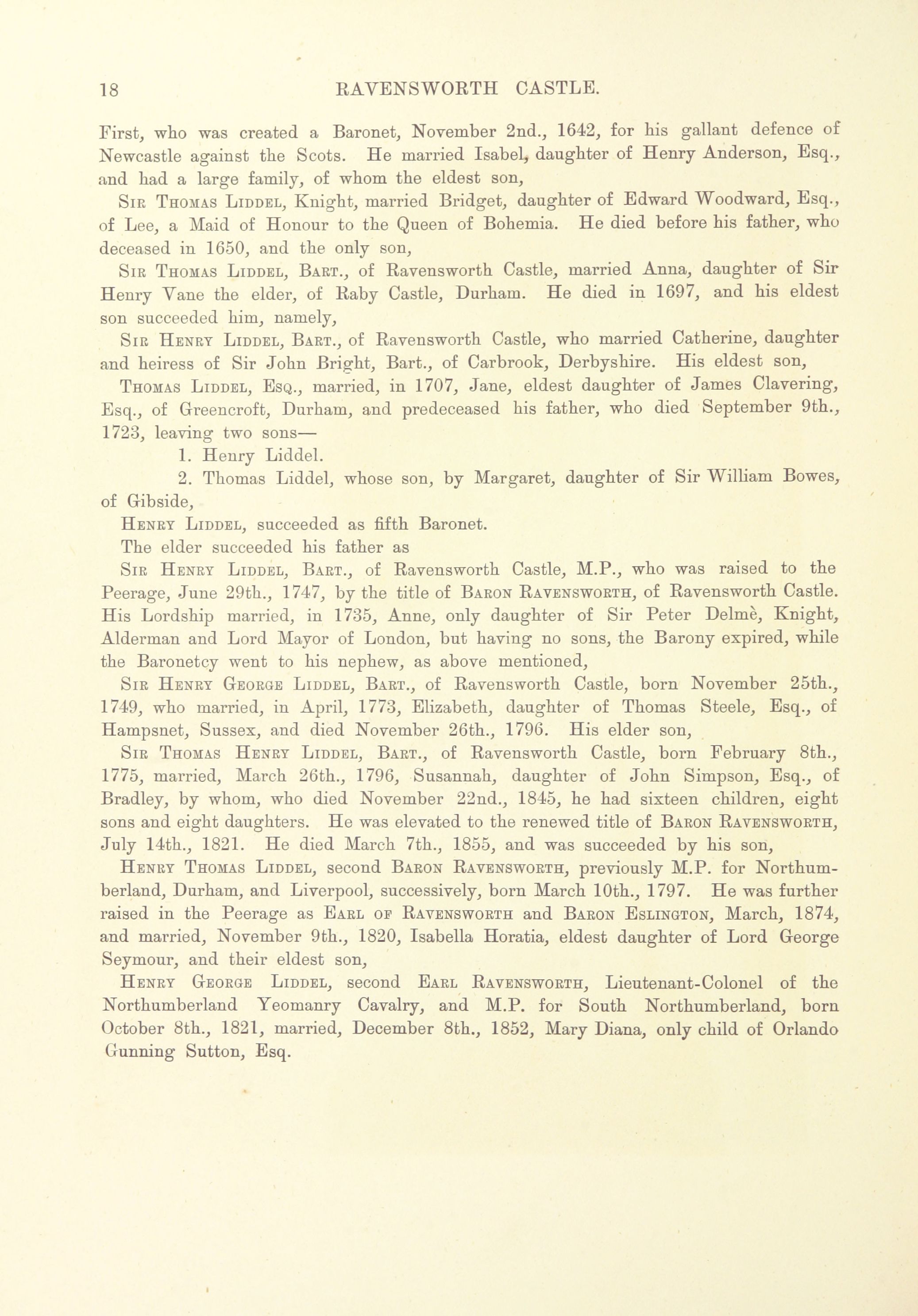 18 RAVENSWORTH CASTLE.

First, who was created a Baronet, November 2nd., 1642, for his gallant defence of Newcastle against the Scots. He married Isabel, daughter of Henry Anderson, Esq., and had a large family, of whom the eldest son,

Sir Thomas Liddel, Knight, married Bridget, daughter of Edward Woodward, Esq., of Lee, a Maid of Honour to the Queen of Bohemia. He died before his father, who deceased in 1650, and the only son,

Sir Thomas Liddel, Bart., of Ravensworth Castle, married Anna, daughter of Sir Henry Vane the elder, of Raby Castle, Durham. He died in 1697, and his eldest son succeeded him, namely,

Sir Henry Liddel, Bart., of Ravensworth Castle, who married Catherine, daughter and heiress of Sir John Bright, Bart., of Carbrook, Derbyshire. His eldest son,

Thomas Liddel, Esq., married, in 1707, Jane, eldest daughter of James Clavering, Esq., of Greencroft, Durham, and predeceased his father, who died September 9th., 1723, leaving two sons—

1. Henry Liddel.

2. Thomas Liddel, whose son, by Margaret, daughter of Sir William Bowes, of Gibside,

Henry Liddel, succeeded as fifth Baronet.

The elder succeeded his father as

Sir Henry Liddel, Bart., of Ravensworth Castle, M.P., who was raised to the Peerage, June 29th., 1747, by the title of Baron Ravensworth, of Ravensworth Castle. His Lordship married, in 1735, Anne, only daughter of Sir Peter Delmè, Knight, Alderman and Lord Mayor of London, but having no sons, the Barony expired, while the Baronetcy went to his nephew, as above mentioned,

Sir Henry George Liddel, Bart., of Ravensworth Castle, born November 25th., 1749, who married, in April, 1773, Elizabeth, daughter of Thomas Steele, Esq., of Hampsnet, Sussex, and died November 26th., 1796. His elder son,

Sir Thomas Henry Liddel, Bart., of Ravensworth Castle, born February 8th., 1775, married, March 26th., 1796, Susannah, daughter of John Simpson, Esq., of Bradley, by whom, who died November 22nd., 1845, he had sixteen children, eight sons and eight daughters. He was elevated to the renewed title of Baron Ravensworth, July 14th., 1821. He died March 7th., 1855, and was succeeded by his son,

Henry Thomas Liddel, second Baron Ravensworth, previously M.P. for Northumberland, Durham, and Liverpool, successively, born March 10th., 1797. He was further raised in the Peerage as Earl of Ravensworth and Baron Eslington, March, 1874, and married, November 9th., 1820, Isabella Horatia, eldest daughter of Lord George Seymour, and their eldest son,

Henry George Liddel, second Earl Ravensworth, Lieutenant-Colonel of the Northumberland Yeomanry Cavalry, and M.P. for South Northumberland, born October 8th., 1821, married, December 8th., 1852, Mary Diana, only child of Orlando Gunning Sutton, Esq.